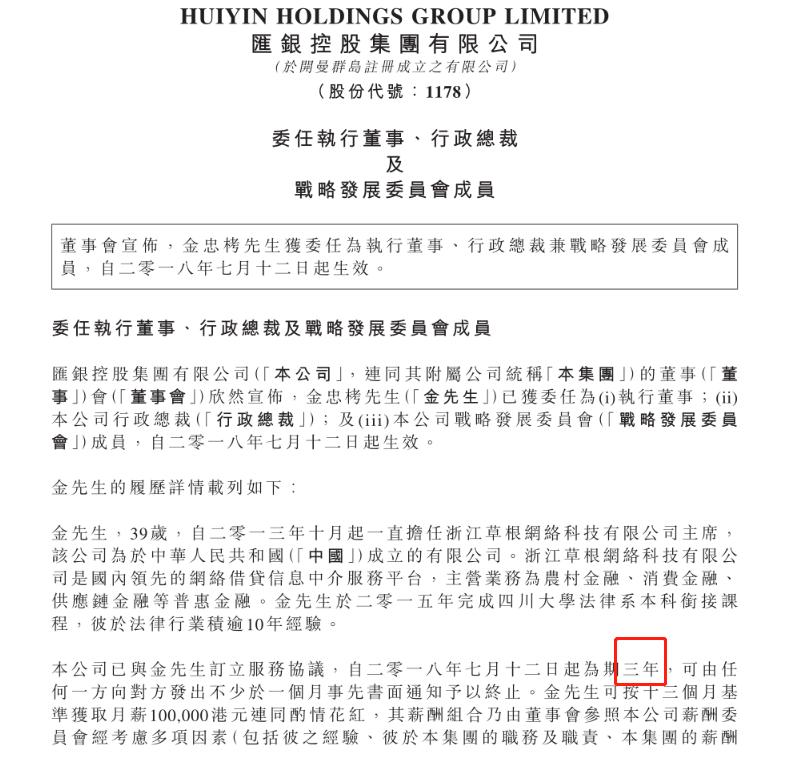 HUIYIN HOLDINGS GROUP LIMITED
匯銀控股集團有限公司
(於開曼群島註冊成立之有限公司)
(股份代號：1178)

委任執行董事、行政總裁
及
戰略發展委員會成員

董事會宣佈，金忠栲先生獲委任為執行董事、行政總裁兼戰略發展委員會成員，自二零一八年七月十二日起生效。

委任執行董事、行政總裁及戰略發展委員會成員

匯銀控股集團有限公司(「本公司」，連同其附屬公司統稱「本集團」)的董事(「董事」)會(「董事會」)欣然宣佈，金忠栲先生(「金先生」)已獲委任為(i)執行董事；(ii)本公司行政總裁(「行政總裁」)；及(iii)本公司戰略發展委員會(「戰略發展委員會」)成員，自二零一八年七月十二日起生效。

金先生的履歷詳情載列如下：

金先生，39歲，自二零一三年十月起一直擔任浙江草根網絡科技有限公司主席，該公司為於中華人民共和國(「中國」)成立的有限公司。浙江草根網絡科技有限公司是國內領先的網絡借貸信息中介服務平台，主營業務為農村金融、消費金融、供應鏈金融等普惠金融。金先生於二零一五年完成四川大學法律系本科銜接課程，彼於法律行業積逾10年經驗。

本公司已與金先生訂立服務協議，自二零一八年七月十二日起為期三年，可由任何一方向對方發出不少於一個月事先書面通知予以終止。金先生可按十三個月基準獲取月薪100,000港元連同酌情花紅，其薪酬組合乃由董事會參照本公司薪酬委員會經考慮多項因素(包括彼之經驗、彼於本集團的職務及職責、本集團的薪酬